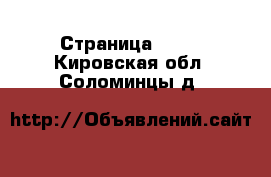 Страница
Кировская обл
Соломинцы д

http://Объявлений.сайт